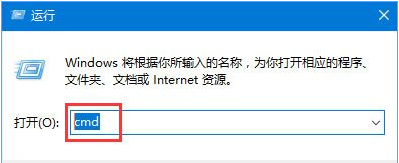 运行

Windows 将根据你所输入的名称，为你打开相应的程序、文件夹、文档或 Internet 资源。

打开(O): cmd